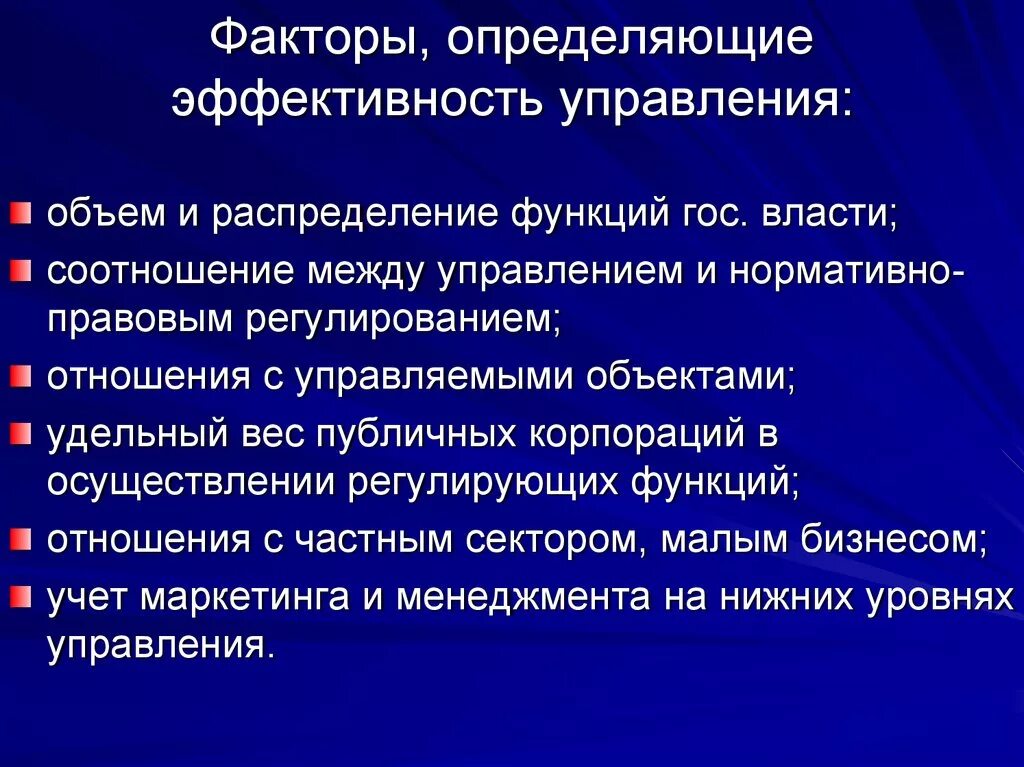 Факторы, определяющие эффективность управления:

объем и распределение функций гос. власти;

соотношение между управлением и нормативно-правовым регулированием;

отношения с управляемыми объектами;

удельный вес публичных корпораций в осуществлении регулирующих функций;

отношения с частным сектором, малым бизнесом;

учет маркетинга и менеджмента на нижних уровнях управления.